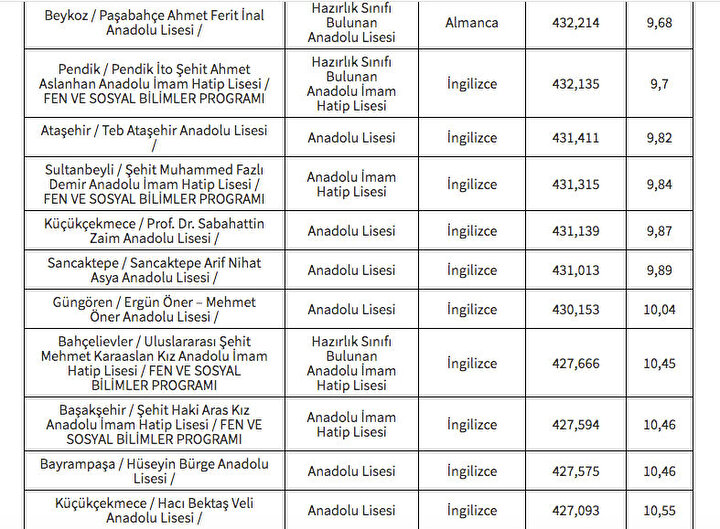 | | | | | |
|---|---|---|---|---|
| Beykoz / Paşabahçe Ahmet Ferit İnal Anadolu Lisesi / | Hazırlık Sınıfı Bulunan Anadolu Lisesi | Almanca | 432,214 | 9,68 |
| Pendik / Pendik İto Şehit Ahmet Aslanhan Anadolu İmam Hatip Lisesi / FEN VE SOSYAL BİLİMLER PROGRAMI | Hazırlık Sınıfı Bulunan Anadolu İmam Hatip Lisesi | İngilizce | 432,135 | 9,7 |
| Ataşehir / Teb Ataşehir Anadolu Lisesi / | Anadolu Lisesi | İngilizce | 431,411 | 9,82 |
| Sultanbeyli / Şehit Muhammed Fazlı Demir Anadolu İmam Hatip Lisesi / FEN VE SOSYAL BİLİMLER PROGRAMI | Anadolu İmam Hatip Lisesi | İngilizce | 431,315 | 9,84 |
| Küçükçekmece / Prof. Dr. Sabahattin Zaim Anadolu Lisesi / | Anadolu Lisesi | İngilizce | 431,139 | 9,87 |
| Sancaktepe / Sancaktepe Arif Nihat Asya Anadolu Lisesi / | Anadolu Lisesi | İngilizce | 431,013 | 9,89 |
| Güngören / Ergün Öner – Mehmet Öner Anadolu Lisesi / | Anadolu Lisesi | İngilizce | 430,153 | 10,04 |
| Bahçelievler / Uluslararası Şehit Mehmet Karaaslan Kız Anadolu İmam Hatip Lisesi / FEN VE SOSYAL BİLİMLER PROGRAMI | Hazırlık Sınıfı Bulunan Anadolu İmam Hatip Lisesi | İngilizce | 427,666 | 10,45 |
| Başakşehir / Şehit Haki Aras Kız Anadolu İmam Hatip Lisesi / FEN VE SOSYAL BİLİMLER PROGRAMI | Anadolu İmam Hatip Lisesi | İngilizce | 427,594 | 10,46 |
| Bayrampaşa / Hüseyin Bürge Anadolu Lisesi / | Anadolu Lisesi | İngilizce | 427,575 | 10,46 |
| Küçükçekmece / Hacı Bektaş Veli Anadolu Lisesi / | Anadolu Lisesi | İngilizce | 427,093 | 10,55 |